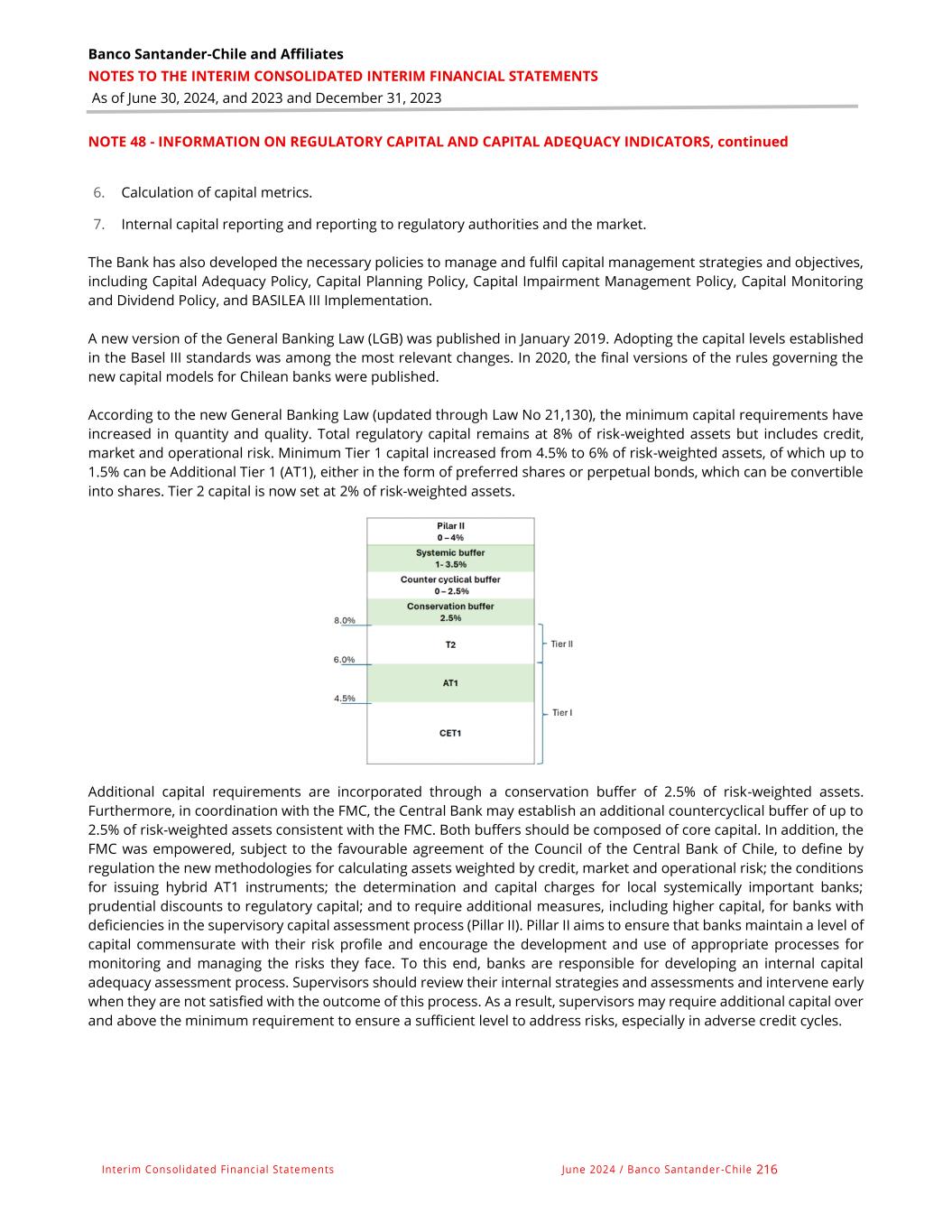 Banco Santander-Chile and Affiliates
NOTES TO THE INTERIM CONSOLIDATED INTERIM FINANCIAL STATEMENTS
As of June 30, 2024, and 2023 and December 31, 2023

NOTE 48 - INFORMATION ON REGULATORY CAPITAL AND CAPITAL ADEQUACY INDICATORS, continued

6. Calculation of capital metrics.

7. Internal capital reporting and reporting to regulatory authorities and the market.

The Bank has also developed the necessary policies to manage and fulfil capital management strategies and objectives, including Capital Adequacy Policy, Capital Planning Policy, Capital Impairment Management Policy, Capital Monitoring and Dividend Policy, and BASILEA III Implementation.

A new version of the General Banking Law (LGB) was published in January 2019. Adopting the capital levels established in the Basel III standards was among the most relevant changes. In 2020, the final versions of the rules governing the new capital models for Chilean banks were published.

According to the new General Banking Law (updated through Law No 21,130), the minimum capital requirements have increased in quantity and quality. Total regulatory capital remains at 8% of risk-weighted assets but includes credit, market and operational risk. Minimum Tier 1 capital increased from 4.5% to 6% of risk-weighted assets, of which up to 1.5% can be Additional Tier 1 (AT1), either in the form of preferred shares or perpetual bonds, which can be convertible into shares. Tier 2 capital is now set at 2% of risk-weighted assets.

Pilar II
0 – 4%
Systemic buffer
1- 3.5%
Counter cyclical buffer
0 – 2.5%
Conservation buffer
2.5%
8.0%
T2
Tier II
6.0%
AT1
4.5%
Tier I
CET1

Additional capital requirements are incorporated through a conservation buffer of 2.5% of risk-weighted assets. Furthermore, in coordination with the FMC, the Central Bank may establish an additional countercyclical buffer of up to 2.5% of risk-weighted assets consistent with the FMC. Both buffers should be composed of core capital. In addition, the FMC was empowered, subject to the favourable agreement of the Council of the Central Bank of Chile, to define by regulation the new methodologies for calculating assets weighted by credit, market and operational risk; the conditions for issuing hybrid AT1 instruments; the determination and capital charges for local systemically important banks; prudential discounts to regulatory capital; and to require additional measures, including higher capital, for banks with deficiencies in the supervisory capital assessment process (Pillar II). Pillar II aims to ensure that banks maintain a level of capital commensurate with their risk profile and encourage the development and use of appropriate processes for monitoring and managing the risks they face. To this end, banks are responsible for developing an internal capital adequacy assessment process. Supervisors should review their internal strategies and assessments and intervene early when they are not satisfied with the outcome of this process. As a result, supervisors may require additional capital over and above the minimum requirement to ensure a sufficient level to address risks, especially in adverse credit cycles.

Interim Consolidated Financial Statements
June 2024 / Banco Santander-Chile 216